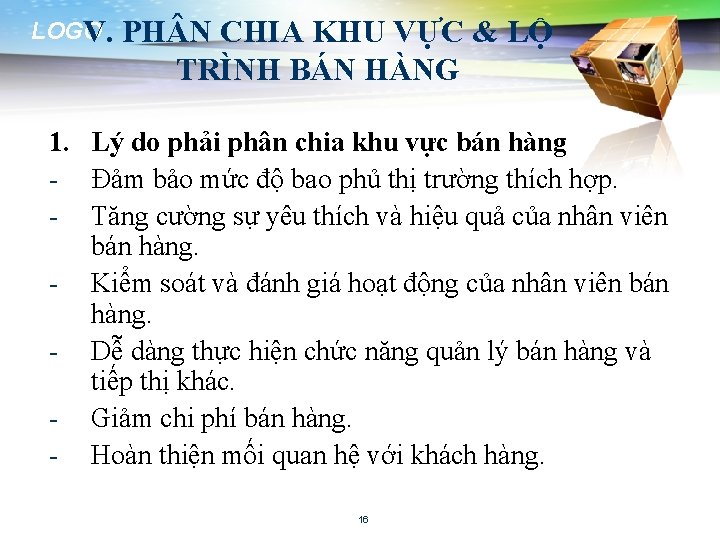 LOGO

V. PHÂN CHIA KHU VỰC & LỘ TRÌNH BÁN HÀNG

1. Lý do phải phân chia khu vực bán hàng
- Đảm bảo mức độ bao phủ thị trường thích hợp.
- Tăng cường sự yêu thích và hiệu quả của nhân viên bán hàng.
- Kiểm soát và đánh giá hoạt động của nhân viên bán hàng.
- Dễ dàng thực hiện chức năng quản lý bán hàng và tiếp thị khác.
- Giảm chi phí bán hàng.
- Hoàn thiện mối quan hệ với khách hàng.

16